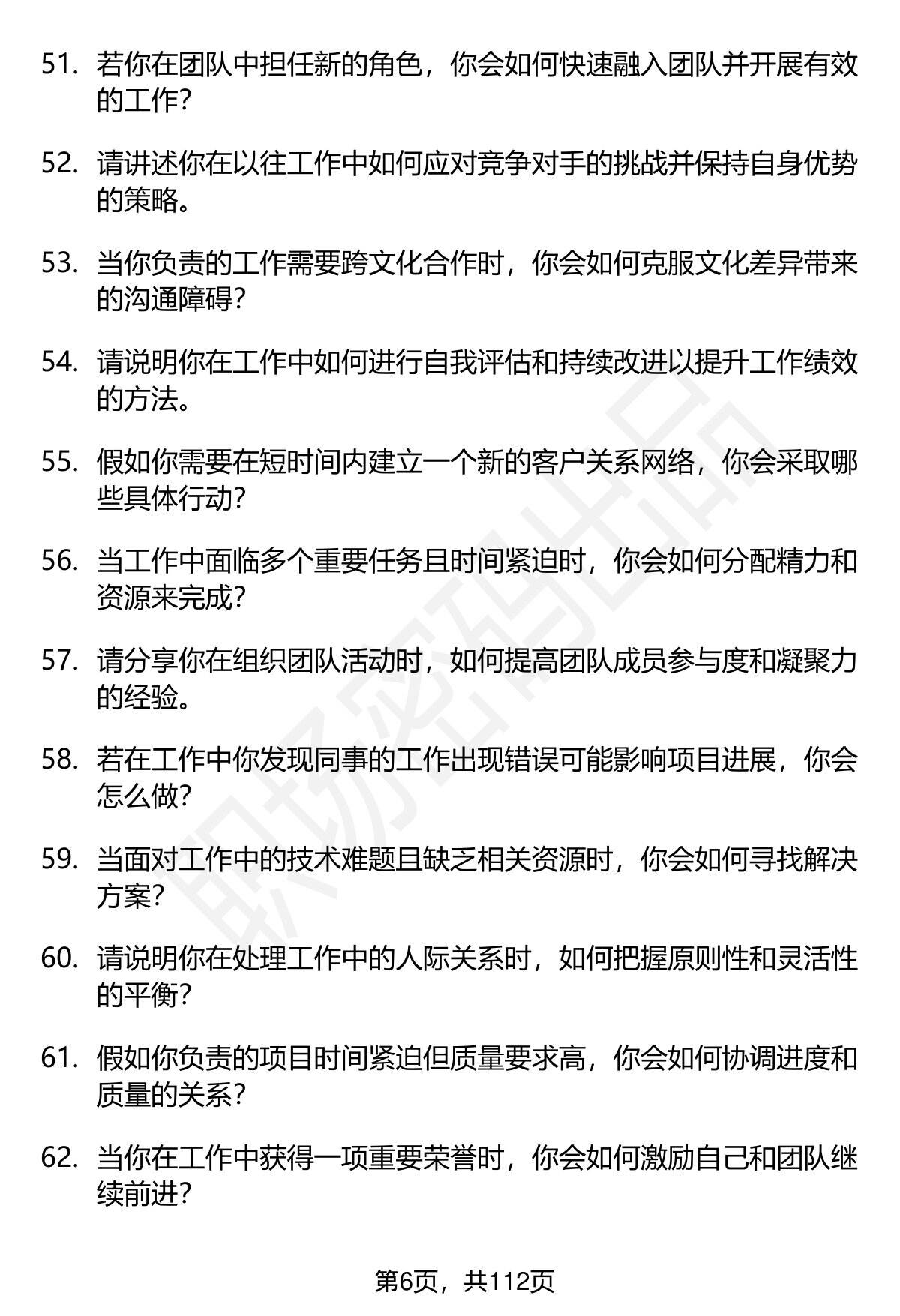 51. 若你在团队中担任新的角色，你会如何快速融入团队并开展有效的工作？

52. 请讲述你在以往工作中如何应对竞争对手的挑战并保持自身优势的策略。

53. 当你负责的工作需要跨文化合作时，你会如何克服文化差异带来的沟通障碍？

54. 请说明你在工作中如何进行自我评估和持续改进以提升工作绩效的方法。

55. 假如你需要在短时间内建立一个新的客户关系网络，你会采取哪些具体行动？

56. 当工作中面临多个重要任务且时间紧迫时，你会如何分配精力和资源来完成？

57. 请分享你在组织团队活动时，如何提高团队成员参与度和凝聚力的经验。

58. 若在工作中你发现同事的工作出现错误可能影响项目进展，你会怎么做？

59. 当面对工作中的技术难题且缺乏相关资源时，你会如何寻找解决方案？

60. 请说明你在处理工作中的人际关系时，如何把握原则性和灵活性的平衡？

61. 假如你负责的项目时间紧迫但质量要求高，你会如何协调进度和质量的关系？

62. 当你在工作中获得一项重要荣誉时，你会如何激励自己和团队继续前进？

职场密码出品

第6页，共112页